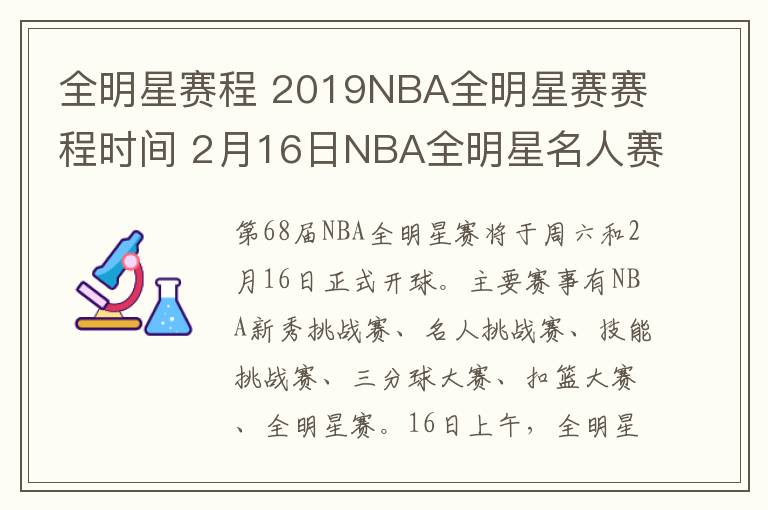 全明星赛程 2019NBA全明星赛赛程时间 2月16日NBA全明星名人赛

第68届NBA全明星赛将于周六和2月16日正式开球。主要赛事有NBA新秀挑战赛、名人挑战赛、技能挑战赛、三分球大赛、扣篮大赛、全明星赛。16日上午，全明星